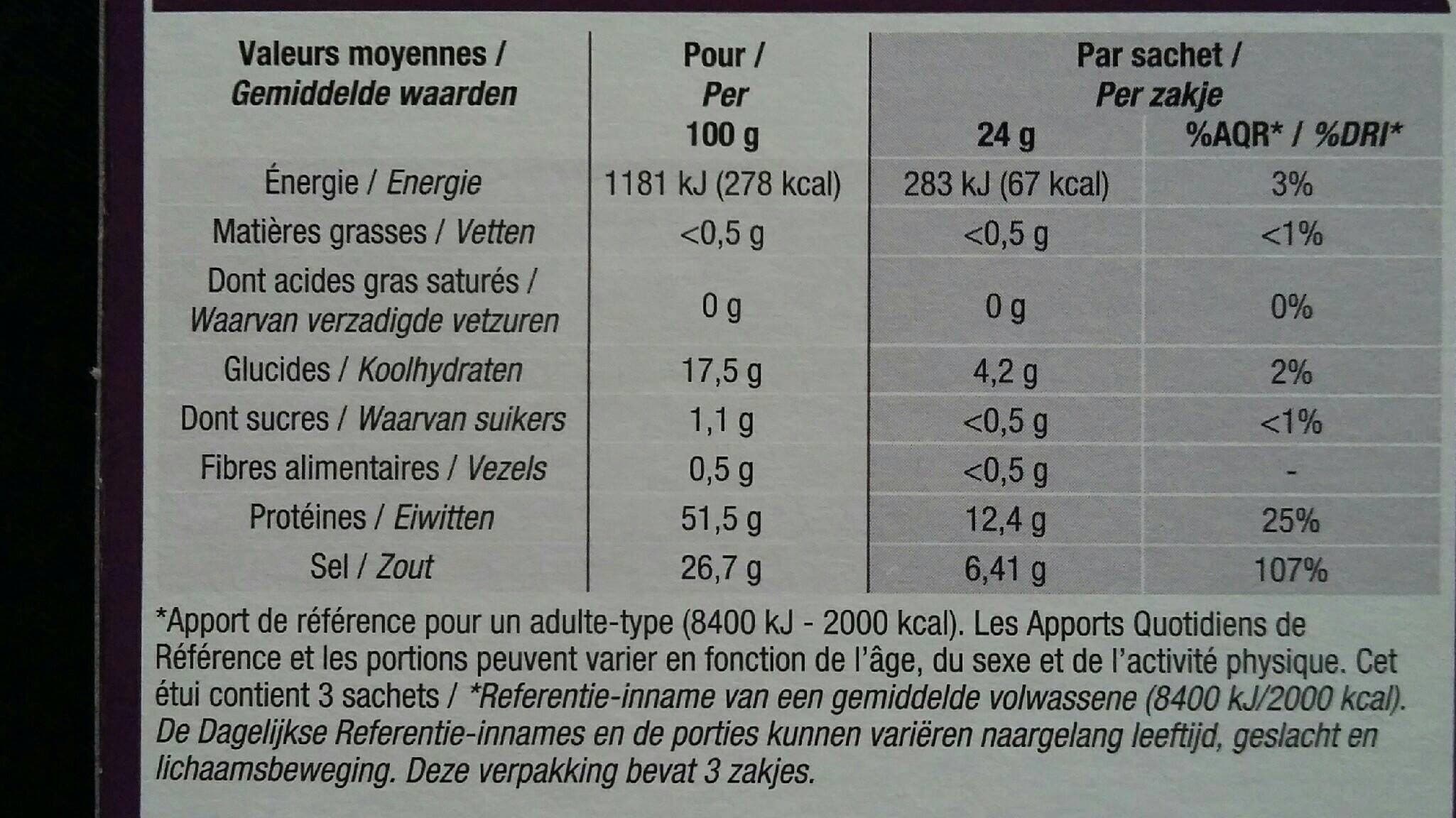 | Valeurs moyennes / Gemiddelde waarden | Pour / Per 100 g | Par sachet / Per zakje 24 g | %AQR* / %DRI* |
|---|---|---|---|
| Énergie / Energie | 1181 kJ (278 kcal) | 283 kJ (67 kcal) | 3% |
| Matières grasses / Vetten | <0,5 g | <0,5 g | <1% |
| Dont acides gras saturés / Waarvan verzadigde vetzuren | 0 g | 0 g | 0% |
| Glucides / Koolhydraten | 17,5 g | 4,2 g | 2% |
| Dont sucres / Waarvan suikers | 1,1 g | <0,5 g | <1% |
| Fibres alimentaires / Vezels | 0,5 g | <0,5 g | - |
| Protéines / Eiwitten | 51,5 g | 12,4 g | 25% |
| Sel / Zout | 26,7 g | 6,41 g | 107% |

*Apport de référence pour un adulte-type (8400 kJ - 2000 kcal). Les Apports Quotidiens de Référence et les portions peuvent varier en fonction de l'âge, du sexe et de l'activité physique. Cet étui contient 3 sachets / *Referentie-inname van een gemiddelde volwassene (8400 kJ/2000 kcal). De Dagelijkse Referentie-innames en de porties kunnen variëren naargelang leeftijd, geslacht en lichaamsbeweging. Deze verpakking bevat 3 zakjes.